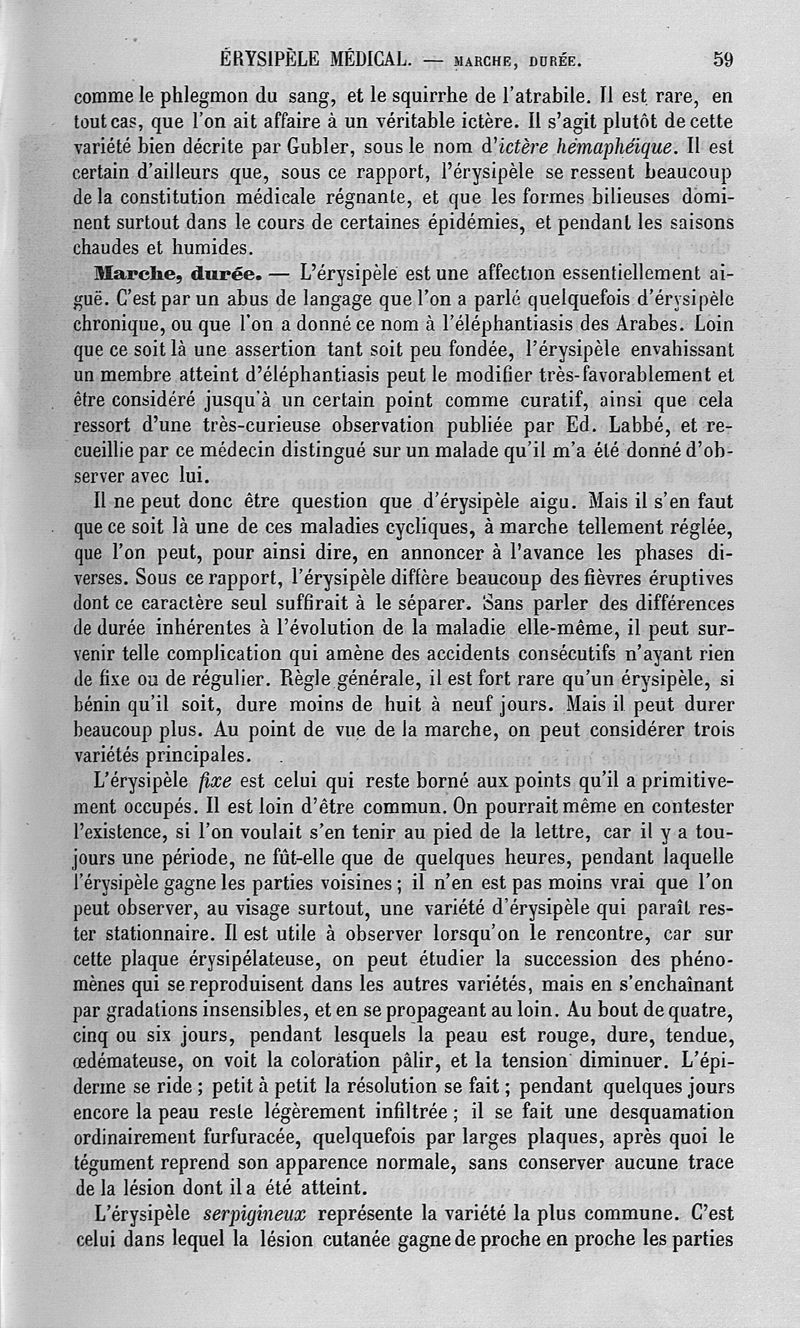 ÉRYSIPÈLE MÉDICAL. — MARCHE, DURÉE. 59

comme le phlegmon du sang, et le squirrhe de l'atrabile. Il est rare, en tout cas, que l'on ait affaire à un véritable ictère. Il s'agit plutôt de cette variété bien décrite par Gubler, sous le nom d'ictère hémaphéique. Il est certain d'ailleurs que, sous ce rapport, l'érysipèle se ressent beaucoup de la constitution médicale régnante, et que les formes bilieuses dominent surtout dans le cours de certaines épidémies, et pendant les saisons chaudes et humides.

Marche, durée. — L'érysipèle est une affection essentiellement aiguë. C'est par un abus de langage que l'on a parlé quelquefois d'érysipèle chronique, ou que l'on a donné ce nom à l'éléphantiasis des Arabes. Loin que ce soit là une assertion tant soit peu fondée, l'érysipèle envahissant un membre atteint d'éléphantiasis peut le modifier très-favorablement et être considéré jusqu'à un certain point comme curatif, ainsi que cela ressort d'une très-curieuse observation publiée par Ed. Labbé, et recueillie par ce médecin distingué sur un malade qu'il m'a été donné d'observer avec lui.

Il ne peut donc être question que d'érysipèle aigu. Mais il s'en faut que ce soit là une de ces maladies cycliques, à marche tellement réglée, que l'on peut, pour ainsi dire, en annoncer à l'avance les phases diverses. Sous ce rapport, l'érysipèle diffère beaucoup des fièvres éruptives dont ce caractère seul suffirait à le séparer. Sans parler des différences de durée inhérentes à l'évolution de la maladie elle-même, il peut survenir telle complication qui amène des accidents consécutifs n'ayant rien de fixe ou de régulier. Règle générale, il est fort rare qu'un érysipèle, si bénin qu'il soit, dure moins de huit à neuf jours. Mais il peut durer beaucoup plus. Au point de vue de la marche, on peut considérer trois variétés principales.

L'érysipèle fixe est celui qui reste borné aux points qu'il a primitivement occupés. Il est loin d'être commun. On pourrait même en contester l'existence, si l'on voulait s'en tenir au pied de la lettre, car il y a toujours une période, ne fût-elle que de quelques heures, pendant laquelle l'érysipèle gagne les parties voisines ; il n'en est pas moins vrai que l'on peut observer, au visage surtout, une variété d'érysipèle qui paraît rester stationnaire. Il est utile à observer lorsqu'on le rencontre, car sur cette plaque érysipélateuse, on peut étudier la succession des phénomènes qui se reproduisent dans les autres variétés, mais en s'enchaînant par gradations insensibles, et en se propageant au loin. Au bout de quatre, cinq ou six jours, pendant lesquels la peau est rouge, dure, tendue, œdémateuse, on voit la coloration pâlir, et la tension diminuer. L'épiderme se ride ; petit à petit la résolution se fait ; pendant quelques jours encore la peau reste légèrement infiltrée ; il se fait une desquamation ordinairement furfuracée, quelquefois par larges plaques, après quoi le tégument reprend son apparence normale, sans conserver aucune trace de la lésion dont il a été atteint.

L'érysipèle serpigineux représente la variété la plus commune. C'est celui dans lequel la lésion cutanée gagne de proche en proche les parties